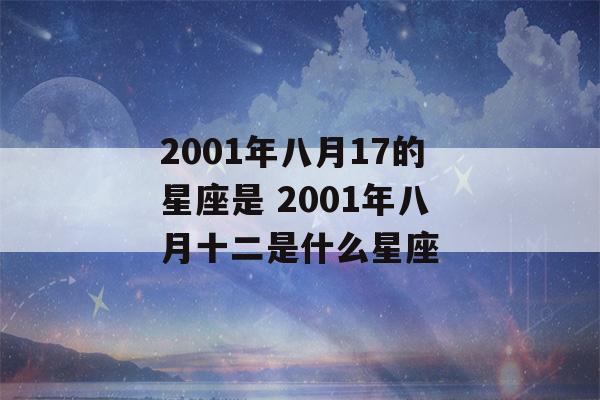 2001年八月17的星座是 2001年八月十二是什么星座